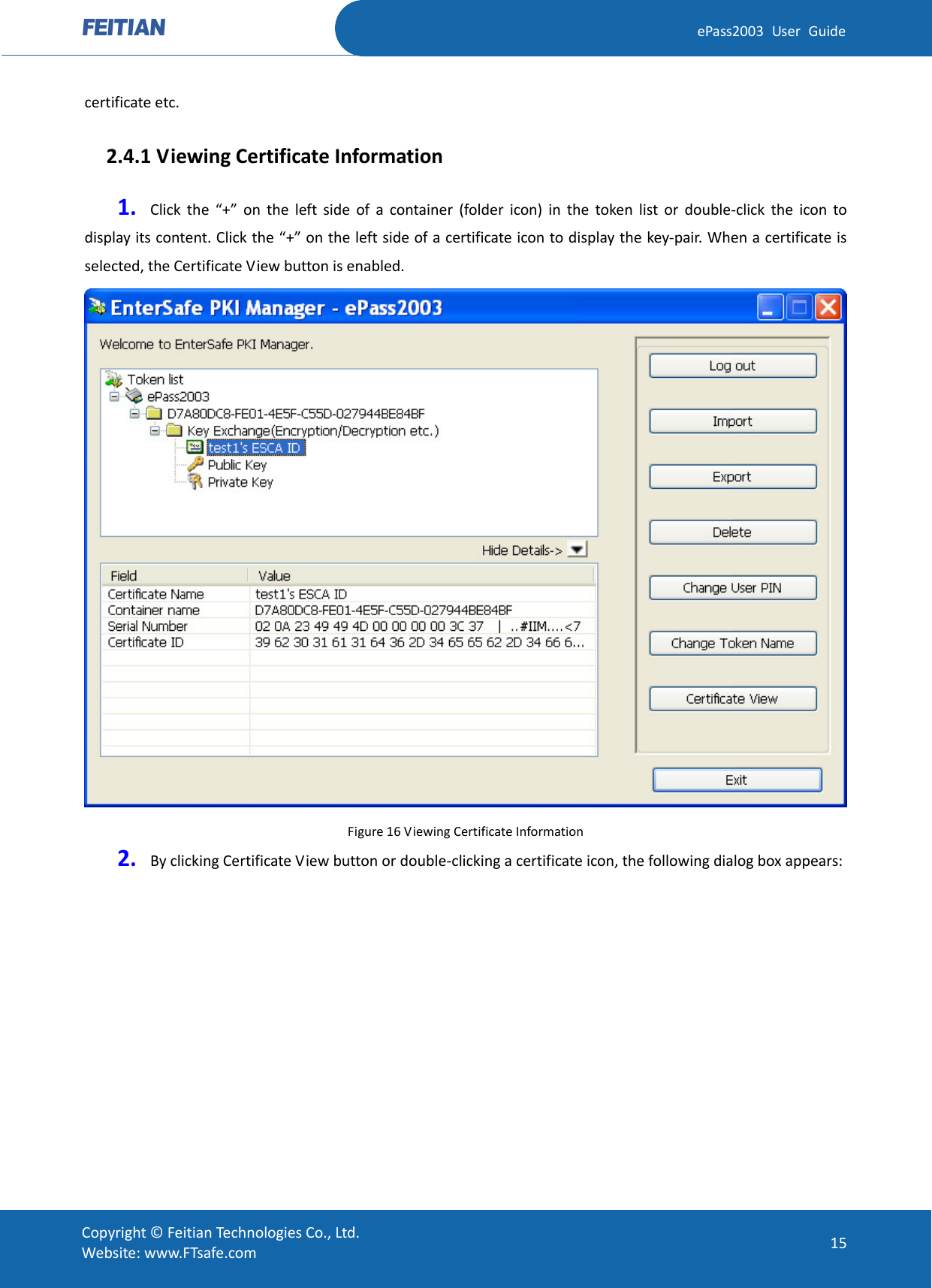 FEITIAN

ePass2003 User Guide

certificate etc.

2.4.1 Viewing Certificate Information

1. Click the “+” on the left side of a container (folder icon) in the token list or double-click the icon to display its content. Click the “+” on the left side of a certificate icon to display the key-pair. When a certificate is selected, the Certificate View button is enabled.

EnterSafe PKI Manager - ePass2003

Welcome to EnterSafe PKI Manager.

Token list
ePass2003
D7A80DC8-FE01-4E5F-C55D-027944BE84BF
Key Exchange(Encryption/Decryption etc.)
test1's ESCA ID
Public Key
Private Key

Hide Details->

| Field | Value |
|---|---|
| Certificate Name | test1's ESCA ID |
| Container name | D7A80DC8-FE01-4E5F-C55D-027944BE84BF |
| Serial Number | 02 0A 23 49 49 4D 00 00 00 00 3C 37 \| ..#IIM....<7 |
| Certificate ID | 39 62 30 31 61 31 64 36 2D 34 65 65 62 2D 34 66 6... |

Log out
Import
Export
Delete
Change User PIN
Change Token Name
Certificate View
Exit

Figure 16 Viewing Certificate Information

2. By clicking Certificate View button or double-clicking a certificate icon, the following dialog box appears:

Copyright © Feitian Technologies Co., Ltd.
Website: www.FTsafe.com

15